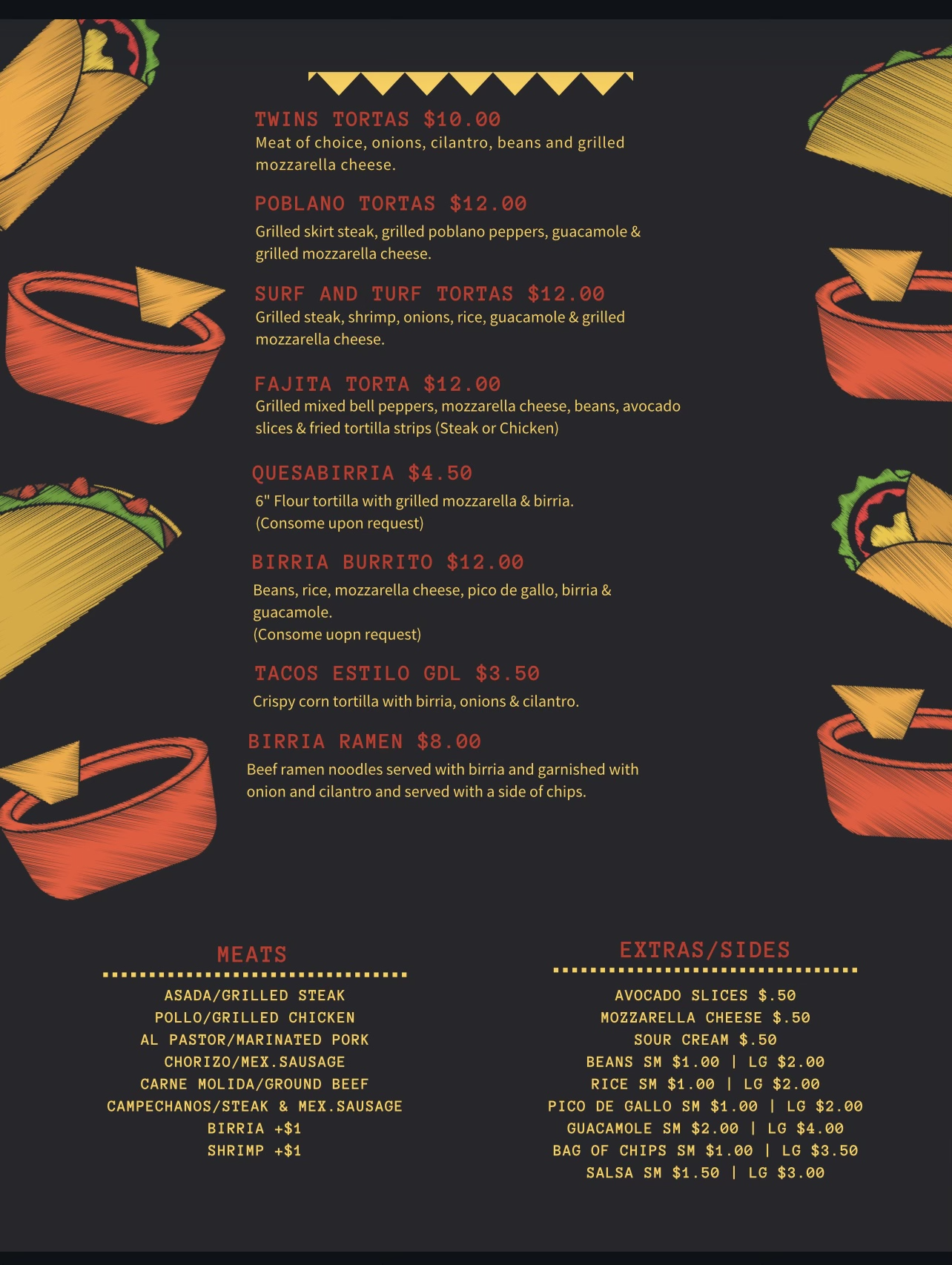 TWINS TORTAS $10.00
Meat of choice, onions, cilantro, beans and grilled mozzarella cheese.

POBLANO TORTAS $12.00
Grilled skirt steak, grilled poblano peppers, guacamole & grilled mozzarella cheese.

SURF AND TURF TORTAS $12.00
Grilled steak, shrimp, onions, rice, guacamole & grilled mozzarella cheese.

FAJITA TORTA $12.00
Grilled mixed bell peppers, mozzarella cheese, beans, avocado slices & fried tortilla strips (Steak or Chicken)

QUESABIRRIA $4.50
6" Flour tortilla with grilled mozzarella & birria.
(Consome upon request)

BIRRIA BURRITO $12.00
Beans, rice, mozzarella cheese, pico de gallo, birria & guacamole.
(Consome uopn request)

TACOS ESTILO GDL $3.50
Crispy corn tortilla with birria, onions & cilantro.

BIRRIA RAMEN $8.00
Beef ramen noodles served with birria and garnished with onion and cilantro and served with a side of chips.

MEATS
ASADA/GRILLED STEAK
POLLO/GRILLED CHICKEN
AL PASTOR/MARINATED PORK
CHORIZO/MEX.SAUSAGE
CARNE MOLIDA/GROUND BEEF
CAMPECHANOS/STEAK & MEX.SAUSAGE
BIRRIA +$1
SHRIMP +$1

EXTRAS/SIDES
AVOCADO SLICES $.50
MOZZARELLA CHEESE $.50
SOUR CREAM $.50
BEANS SM $1.00 | LG $2.00
RICE SM $1.00 | LG $2.00
PICO DE GALLO SM $1.00 | LG $2.00
GUACAMOLE SM $2.00 | LG $4.00
BAG OF CHIPS SM $1.00 | LG $3.50
SALSA SM $1.50 | LG $3.00